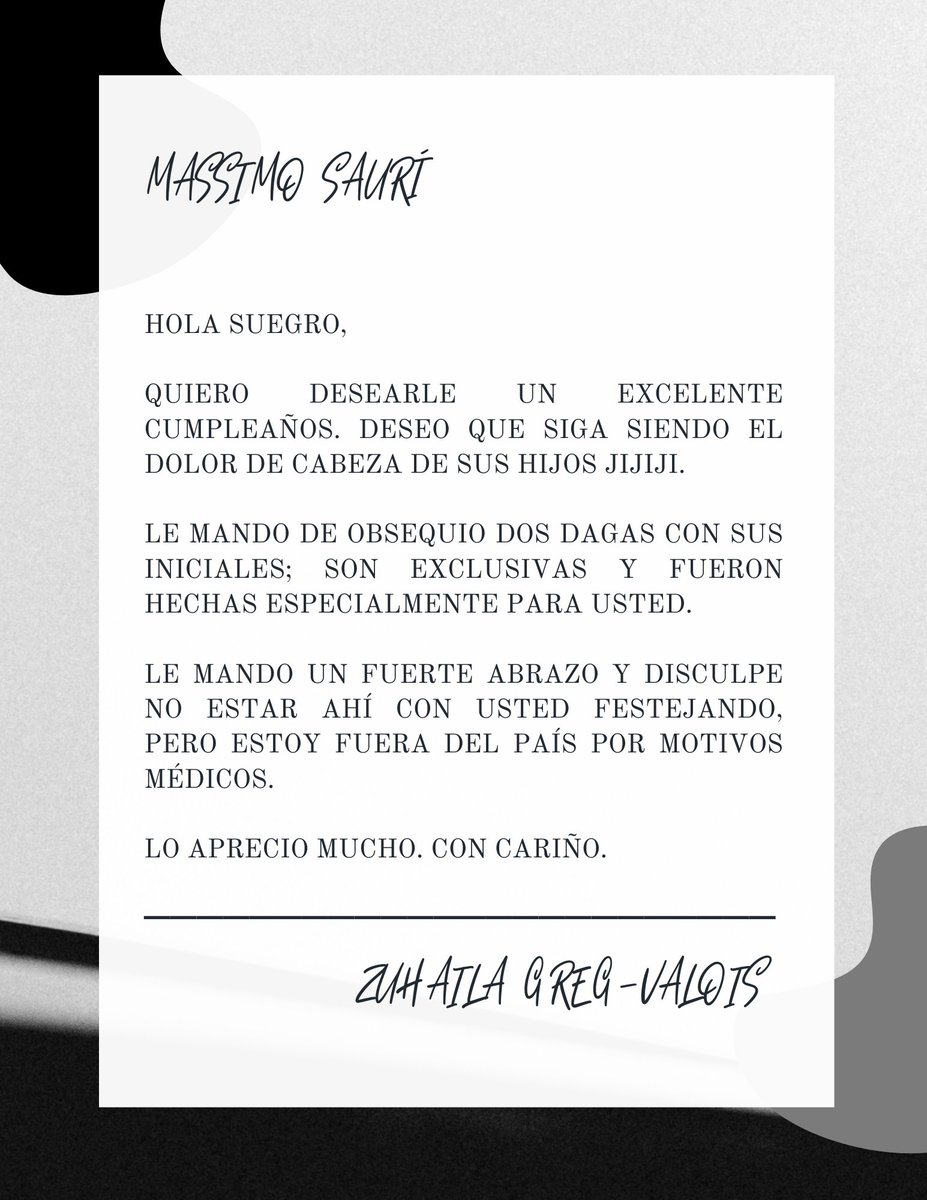 MASSIMO SAURÍ

HOLA SUEGRO,

QUIERO DESEARLE UN EXCELENTE CUMPLEAÑOS. DESEO QUE SIGA SIENDO EL DOLOR DE CABEZA DE SUS HIJOS JIJIJI.

LE MANDO DE OBSEQUIO DOS DAGAS CON SUS INICIALES; SON EXCLUSIVAS Y FUERON HECHAS ESPECIALMENTE PARA USTED.

LE MANDO UN FUERTE ABRAZO Y DISCULPE NO ESTAR AHÍ CON USTED FESTEJANDO, PERO ESTOY FUERA DEL PAÍS POR MOTIVOS MÉDICOS.

LO APRECIO MUCHO. CON CARIÑO.

ZUHAILA GREG-VALOIS